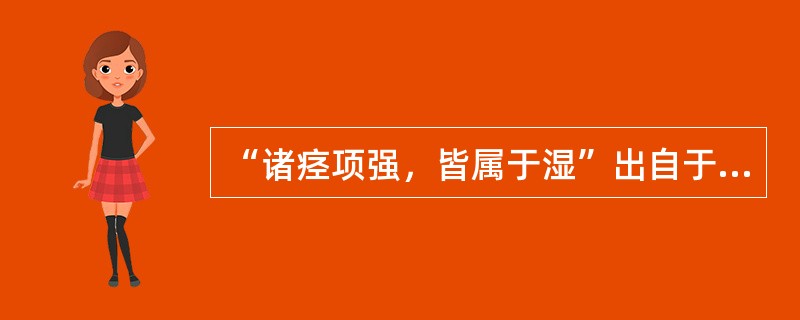 “诸痉项强，皆属于湿”出自于...